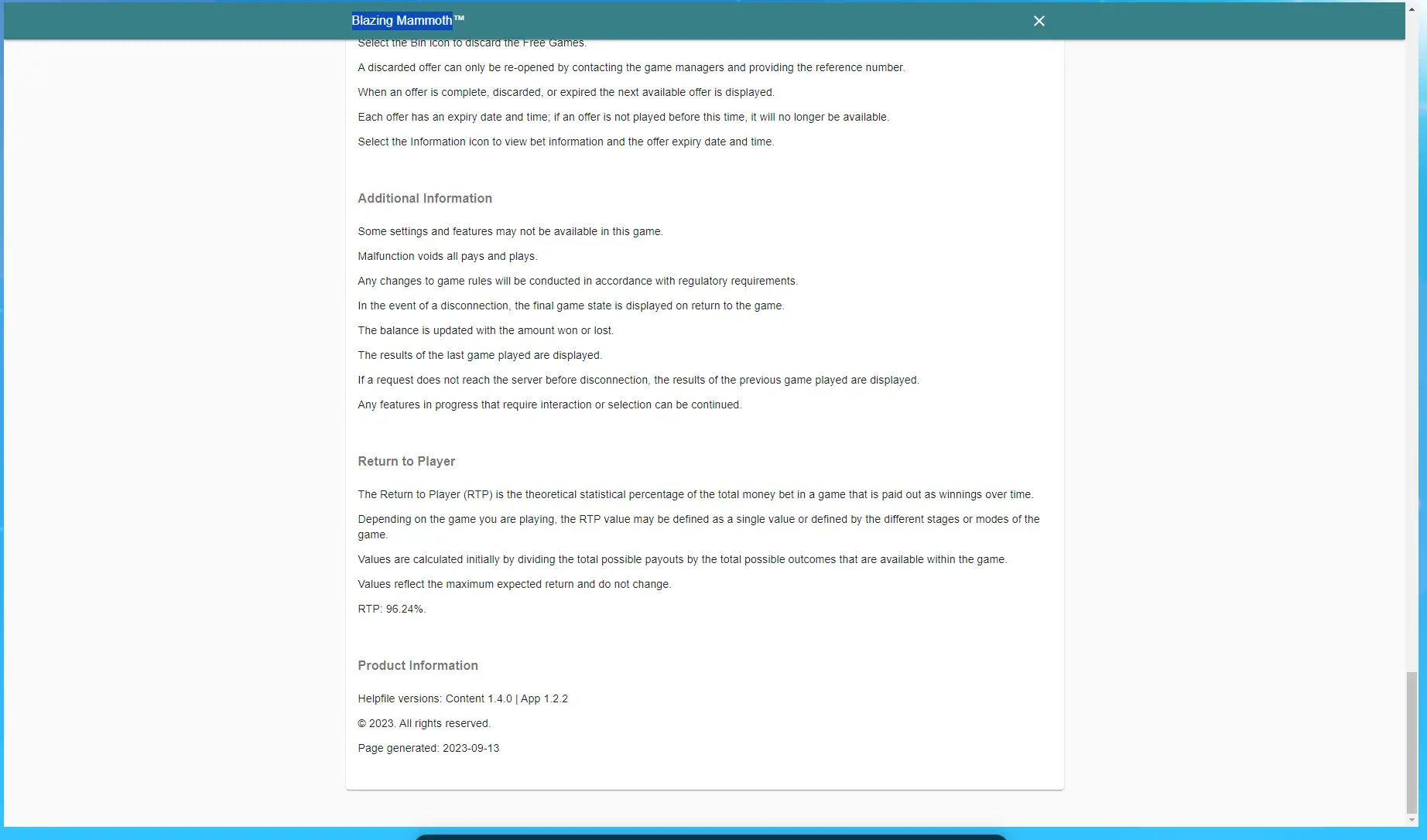 Blazing Mammoth™

Select the Bin icon to discard the Free Games.

A discarded offer can only be re-opened by contacting the game managers and providing the reference number.

When an offer is complete, discarded, or expired the next available offer is displayed.

Each offer has an expiry date and time; if an offer is not played before this time, it will no longer be available.

Select the Information icon to view bet information and the offer expiry date and time.

Additional Information

Some settings and features may not be available in this game.

Malfunction voids all pays and plays.

Any changes to game rules will be conducted in accordance with regulatory requirements.

In the event of a disconnection, the final game state is displayed on return to the game.

The balance is updated with the amount won or lost.

The results of the last game played are displayed.

If a request does not reach the server before disconnection, the results of the previous game played are displayed.

Any features in progress that require interaction or selection can be continued.

Return to Player

The Return to Player (RTP) is the theoretical statistical percentage of the total money bet in a game that is paid out as winnings over time.

Depending on the game you are playing, the RTP value may be defined as a single value or defined by the different stages or modes of the game.

Values are calculated initially by dividing the total possible payouts by the total possible outcomes that are available within the game.

Values reflect the maximum expected return and do not change.

RTP: 96.24%.

Product Information

Helpfile versions: Content 1.4.0 | App 1.2.2

© 2023. All rights reserved.

Page generated: 2023-09-13